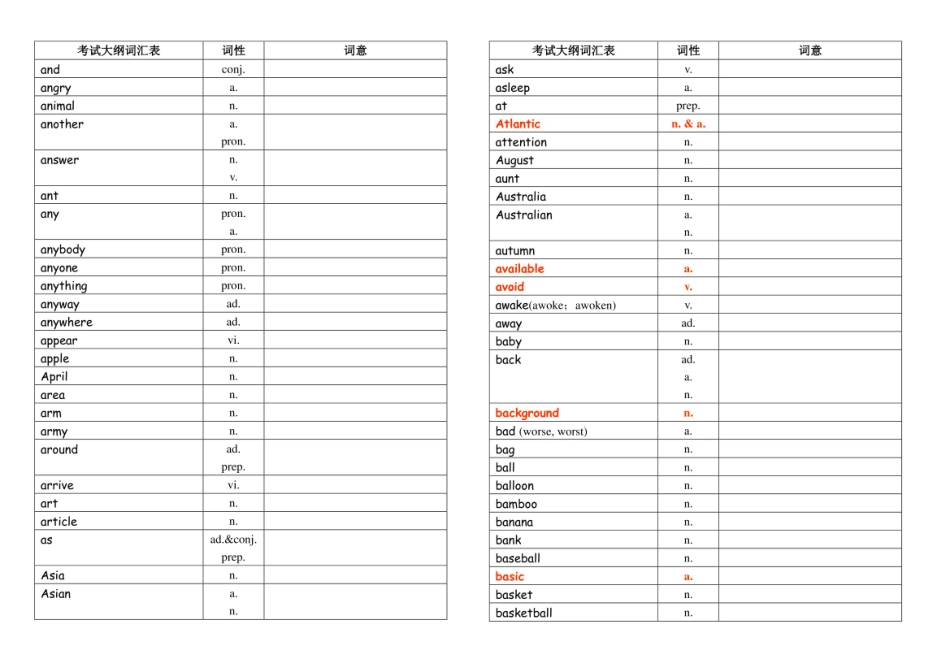 | 考试大纲词汇表 | 词性 | 词意 |
|---|---|---|
| and | conj. | |
| angry | a. | |
| animal | n. | |
| another | a. pron. | |
| answer | n. v. | |
| ant | n. | |
| any | pron. a. | |
| anybody | pron. | |
| anyone | pron. | |
| anything | pron. | |
| anyway | ad. | |
| anywhere | ad. | |
| appear | vi. | |
| apple | n. | |
| April | n. | |
| area | n. | |
| arm | n. | |
| army | n. | |
| around | ad. prep. | |
| arrive | vi. | |
| art | n. | |
| article | n. | |
| as | ad.&conj. prep. | |
| Asia | n. | |
| Asian | a. n. | |

| 考试大纲词汇表 | 词性 | 词意 |
|---|---|---|
| ask | v. | |
| asleep | a. | |
| at | prep. | |
| Atlantic | n. & a. | |
| attention | n. | |
| August | n. | |
| aunt | n. | |
| Australia | n. | |
| Australian | a. n. | |
| autumn | n. | |
| available | a. | |
| avoid | v. | |
| awake(awoke; awoken) | v. | |
| away | ad. | |
| baby | n. | |
| back | ad. a. n. | |
| background | n. | |
| bad (worse, worst) | a. | |
| bag | n. | |
| ball | n. | |
| balloon | n. | |
| bamboo | n. | |
| banana | n. | |
| bank | n. | |
| baseball | n. | |
| basic | a. | |
| basket | n. | |
| basketball | n. | |